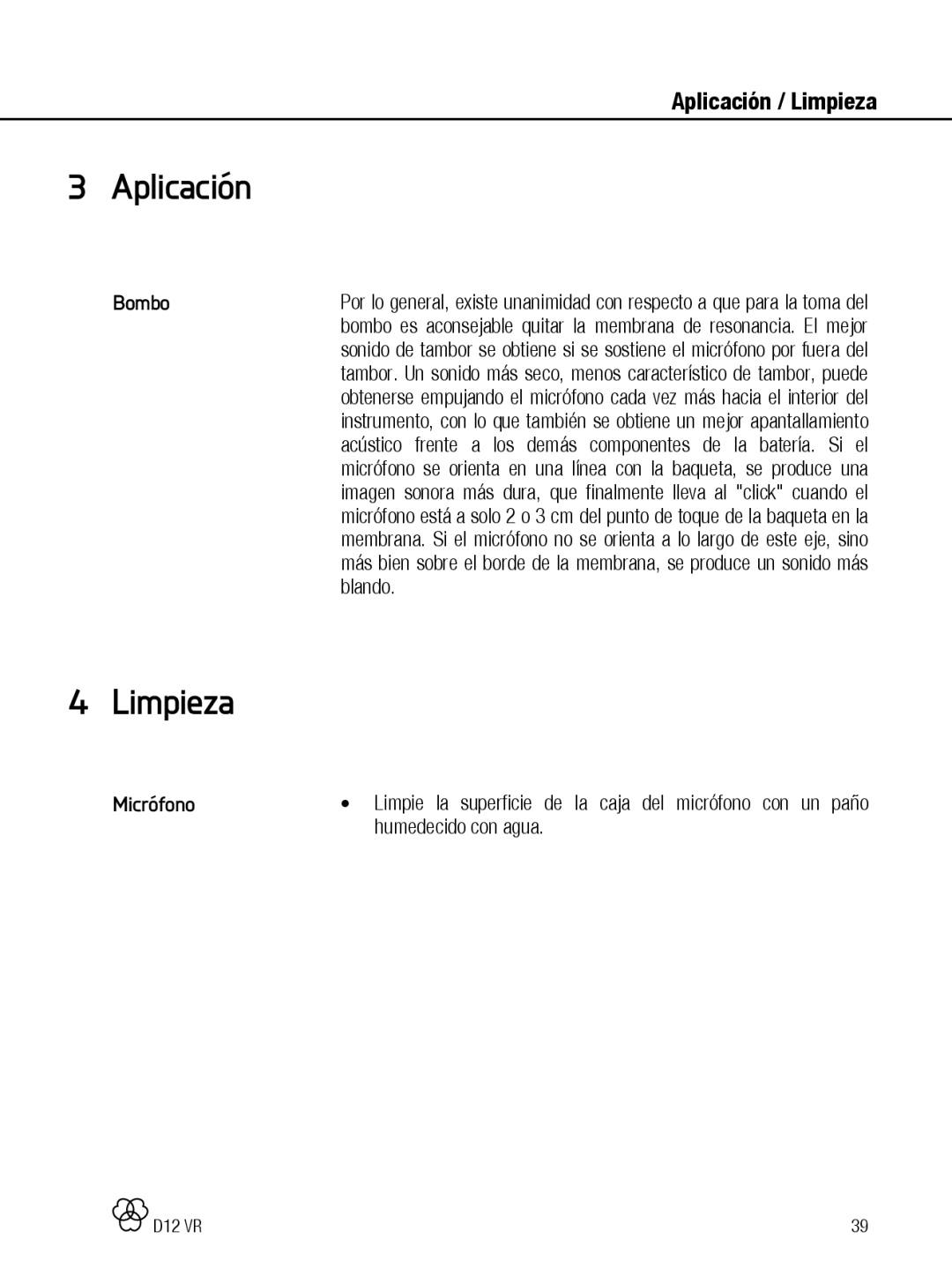 Aplicación / Limpieza

3 Aplicación

Bombo

Por lo general, existe unanimidad con respecto a que para la toma del bombo es aconsejable quitar la membrana de resonancia. El mejor sonido de tambor se obtiene si se sostiene el micrófono por fuera del tambor. Un sonido más seco, menos característico de tambor, puede obtenerse empujando el micrófono cada vez más hacia el interior del instrumento, con lo que también se obtiene un mejor apantallamiento acústico frente a los demás componentes de la batería. Si el micrófono se orienta en una línea con la baqueta, se produce una imagen sonora más dura, que finalmente lleva al "click" cuando el micrófono está a solo 2 o 3 cm del punto de toque de la baqueta en la membrana. Si el micrófono no se orienta a lo largo de este eje, sino más bien sobre el borde de la membrana, se produce un sonido más blando.

4 Limpieza

Micrófono

• Limpie la superficie de la caja del micrófono con un paño humedecido con agua.

D12 VR

39